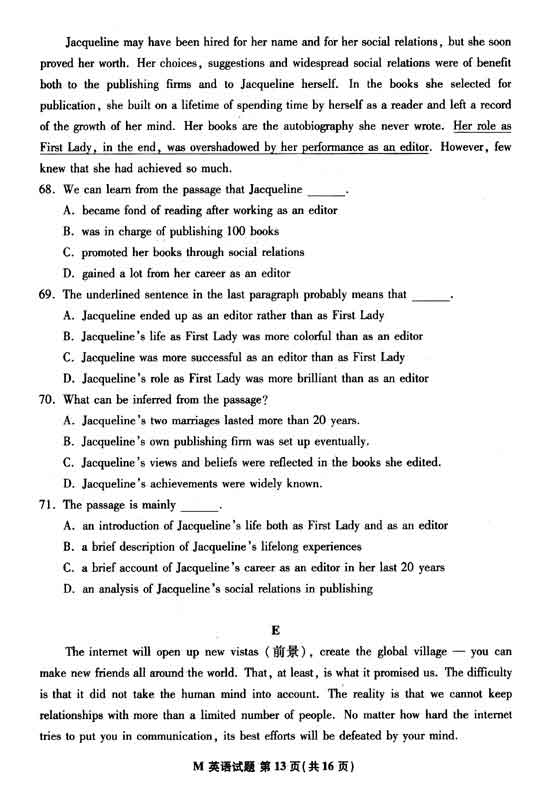 Jacqueline may have been hired for her name and for her social relations, but she soon proved her worth. Her choices, suggestions and widespread social relations were of benefit both to the publishing firms and to Jacqueline herself. In the books she selected for publication, she built on a lifetime of spending time by herself as a reader and left a record of the growth of her mind. Her books are the autobiography she never wrote. Her role as First Lady, in the end, was overshadowed by her performance as an editor. However, few knew that she had achieved so much.

68. We can learn from the passage that Jacqueline ______.
A. became fond of reading after working as an editor
B. was in charge of publishing 100 books
C. promoted her books through social relations
D. gained a lot from her career as an editor

69. The underlined sentence in the last paragraph probably means that ______.
A. Jacqueline ended up as an editor rather than as First Lady
B. Jacqueline's life as First Lady was more colorful than as an editor
C. Jacqueline was more successful as an editor than as First Lady
D. Jacqueline's role as First Lady was more brilliant than as an editor

70. What can be inferred from the passage?
A. Jacqueline's two marriages lasted more than 20 years.
B. Jacqueline's own publishing firm was set up eventually.
C. Jacqueline's views and beliefs were reflected in the books she edited.
D. Jacqueline's achievements were widely known.

71. The passage is mainly ______.
A. an introduction of Jacqueline's life both as First Lady and as an editor
B. a brief description of Jacqueline's lifelong experiences
C. a brief account of Jacqueline's career as an editor in her last 20 years
D. an analysis of Jacqueline's social relations in publishing

E

The internet will open up new vistas (前景), create the global village — you can make new friends all around the world. That, at least, is what it promised us. The difficulty is that it did not take the human mind into account. The reality is that we cannot keep relationships with more than a limited number of people. No matter how hard the internet tries to put you in communication, its best efforts will be defeated by your mind.

M 英语试题 第 13 页(共 16 页)